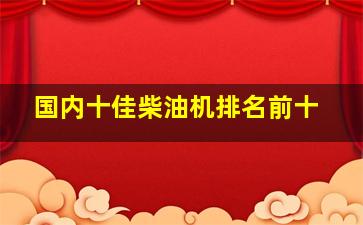 国内十佳柴油机排名前十